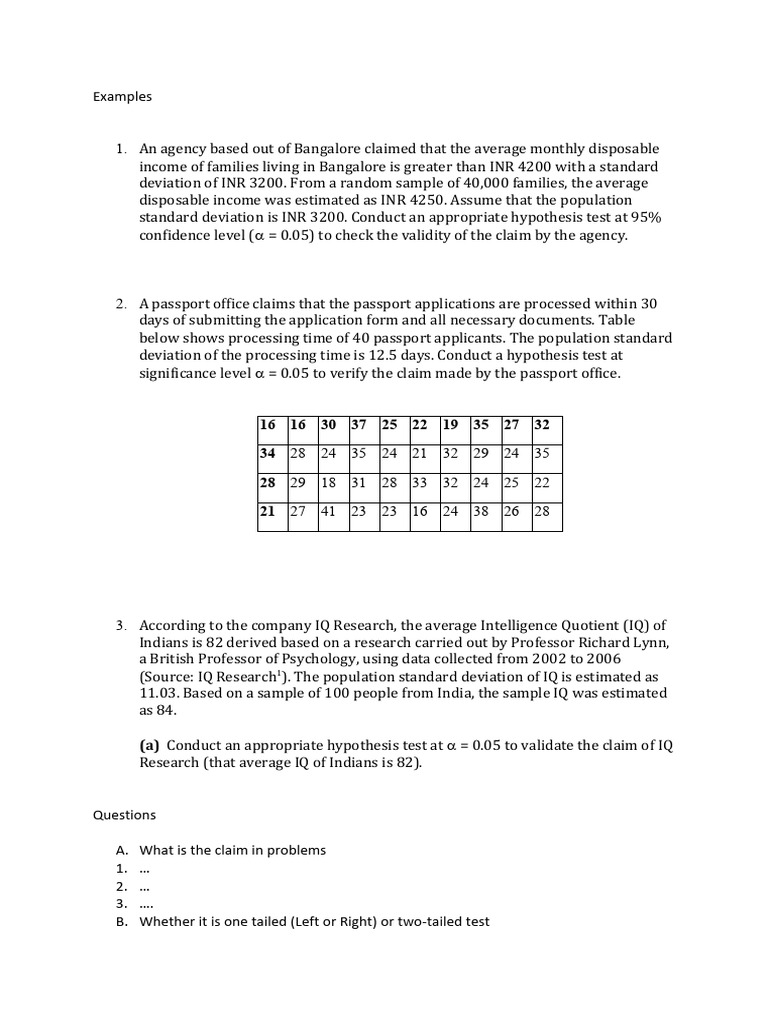 Examples

1. An agency based out of Bangalore claimed that the average monthly disposable income of families living in Bangalore is greater than INR 4200 with a standard deviation of INR 3200. From a random sample of 40,000 families, the average disposable income was estimated as INR 4250. Assume that the population standard deviation is INR 3200. Conduct an appropriate hypothesis test at 95% confidence level ($\alpha$ = 0.05) to check the validity of the claim by the agency.

2. A passport office claims that the passport applications are processed within 30 days of submitting the application form and all necessary documents. Table below shows processing time of 40 passport applicants. The population standard deviation of the processing time is 12.5 days. Conduct a hypothesis test at significance level $\alpha$ = 0.05 to verify the claim made by the passport office.

| 16 | 16 | 30 | 37 | 25 | 22 | 19 | 35 | 27 | 32 |
|---|---|---|---|---|---|---|---|---|---|
| 34 | 28 | 24 | 35 | 24 | 21 | 32 | 29 | 24 | 35 |
| 28 | 29 | 18 | 31 | 28 | 33 | 32 | 24 | 25 | 22 |
| 21 | 27 | 41 | 23 | 23 | 16 | 24 | 38 | 26 | 28 |

3. According to the company IQ Research, the average Intelligence Quotient (IQ) of Indians is 82 derived based on a research carried out by Professor Richard Lynn, a British Professor of Psychology, using data collected from 2002 to 2006 (Source: IQ Research$^1$). The population standard deviation of IQ is estimated as 11.03. Based on a sample of 100 people from India, the sample IQ was estimated as 84.

(a) Conduct an appropriate hypothesis test at $\alpha$ = 0.05 to validate the claim of IQ Research (that average IQ of Indians is 82).

Questions

A. What is the claim in problems
1. ...
2. ...
3. ....
B. Whether it is one tailed (Left or Right) or two-tailed test